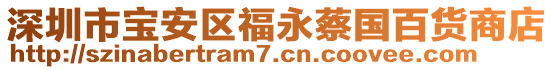 深圳市宝安区福永蔡国百货商店
http://szinabertram7.cn.coovee.com